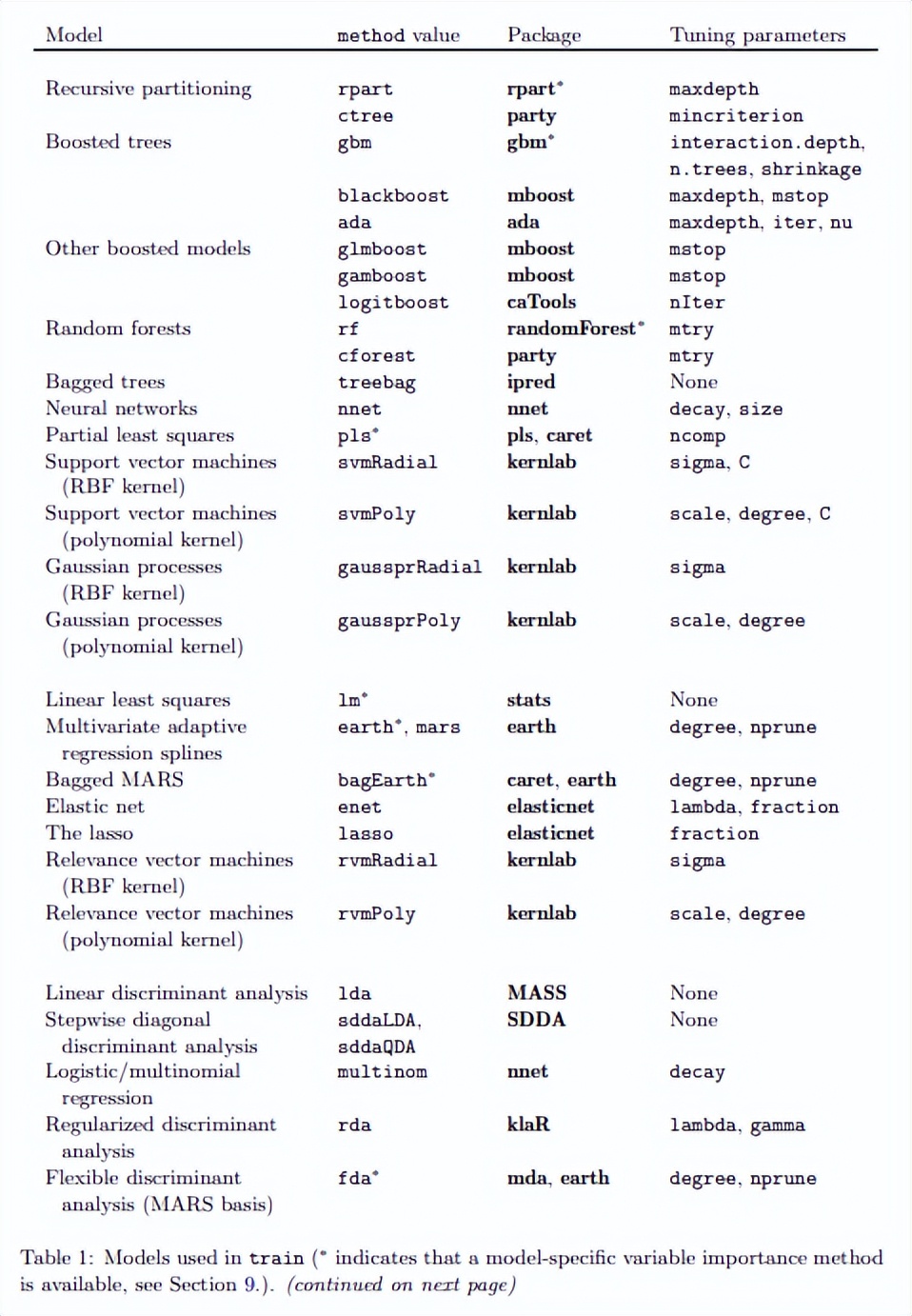 | Model | method value | Package | Tuning parameters |
|---|---|---|---|
| Recursive partitioning | rpart | rpart* | maxdepth |
| | ctree | party | mincriterion |
| Boosted trees | gbm | gbm* | interaction.depth, n.trees, shrinkage |
| | blackboost | mboost | maxdepth, mstop |
| | ada | ada | maxdepth, iter, nu |
| Other boosted models | glmboost | mboost | mstop |
| | gamboost | mboost | mstop |
| | logitboost | caTools | nIter |
| Random forests | rf | randomForest* | mtry |
| | cforest | party | mtry |
| Bagged trees | treebag | ipred | None |
| Neural networks | nnet | nnet | decay, size |
| Partial least squares | pls* | pls, caret | ncomp |
| Support vector machines (RBF kernel) | svmRadial | kernlab | sigma, C |
| Support vector machines (polynomial kernel) | svmPoly | kernlab | scale, degree, C |
| Gaussian processes (RBF kernel) | gaussprRadial | kernlab | sigma |
| Gaussian processes (polynomial kernel) | gaussprPoly | kernlab | scale, degree |
| Linear least squares | lm* | stats | None |
| Multivariate adaptive regression splines | earth*, mars | earth | degree, nprune |
| Bagged MARS | bagEarth* | caret, earth | degree, nprune |
| Elastic net | enet | elasticnet | lambda, fraction |
| The lasso | lasso | elasticnet | fraction |
| Relevance vector machines (RBF kernel) | rvmRadial | kernlab | sigma |
| Relevance vector machines (polynomial kernel) | rvmPoly | kernlab | scale, degree |
| Linear discriminant analysis | lda | MASS | None |
| Stepwise diagonal discriminant analysis | sddaLDA, sddaQDA | SDDA | None |
| Logistic/multinomial regression | multinom | nnet | decay |
| Regularized discriminant analysis | rda | klaR | lambda, gamma |
| Flexible discriminant analysis (MARS basis) | fda* | mda, earth | degree, nprune |

Table 1: Models used in train (* indicates that a model-specific variable importance method is available, see Section 9.). (continued on next page)